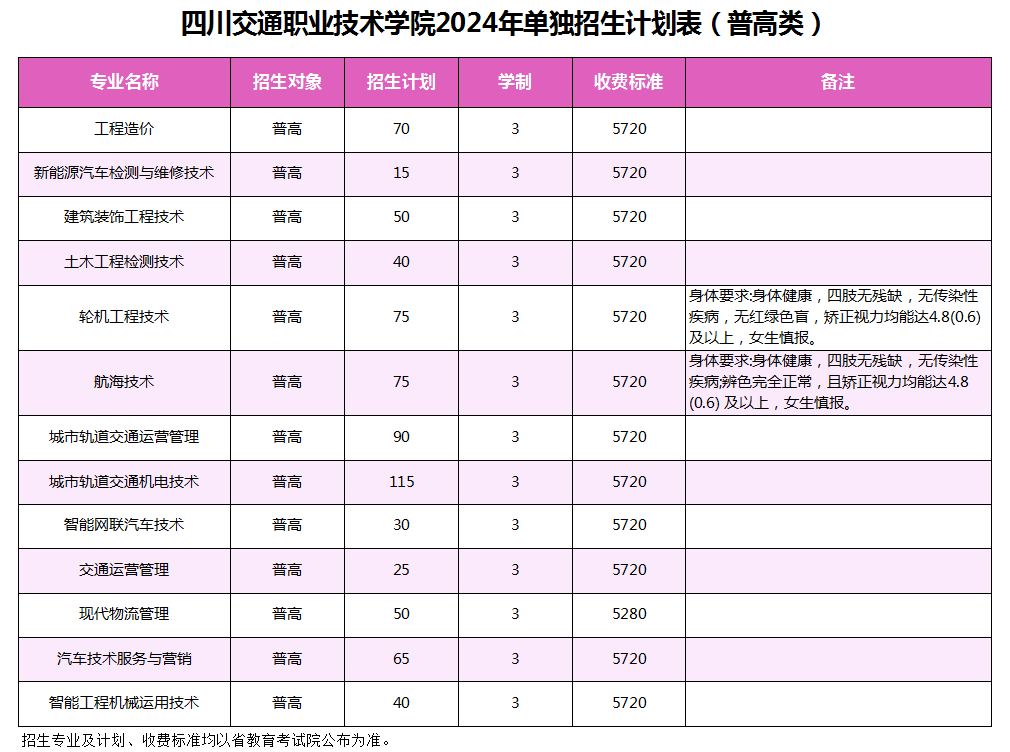 四川交通职业技术学院2024年单独招生计划表（普高类）

| 专业名称 | 招生对象 | 招生计划 | 学制 | 收费标准 | 备注 |
|---|---|---|---|---|---|
| 工程造价 | 普高 | 70 | 3 | 5720 | |
| 新能源汽车检测与维修技术 | 普高 | 15 | 3 | 5720 | |
| 建筑装饰工程技术 | 普高 | 50 | 3 | 5720 | |
| 土木工程检测技术 | 普高 | 40 | 3 | 5720 | |
| 轮机工程技术 | 普高 | 75 | 3 | 5720 | 身体要求:身体健康，四肢无残缺，无传染性疾病，无红绿色盲，矫正视力均能达4.8(0.6)及以上，女生慎报。 |
| 航海技术 | 普高 | 75 | 3 | 5720 | 身体要求:身体健康，四肢无残缺，无传染性疾病;辨色完全正常，且矫正视力均能达4.8(0.6) 及以上，女生慎报。 |
| 城市轨道交通运营管理 | 普高 | 90 | 3 | 5720 | |
| 城市轨道交通机电技术 | 普高 | 115 | 3 | 5720 | |
| 智能网联汽车技术 | 普高 | 30 | 3 | 5720 | |
| 交通运营管理 | 普高 | 25 | 3 | 5720 | |
| 现代物流管理 | 普高 | 50 | 3 | 5280 | |
| 汽车技术服务与营销 | 普高 | 65 | 3 | 5720 | |
| 智能工程机械运用技术 | 普高 | 40 | 3 | 5720 | |

招生专业及计划、收费标准均以省教育考试院公布为准。